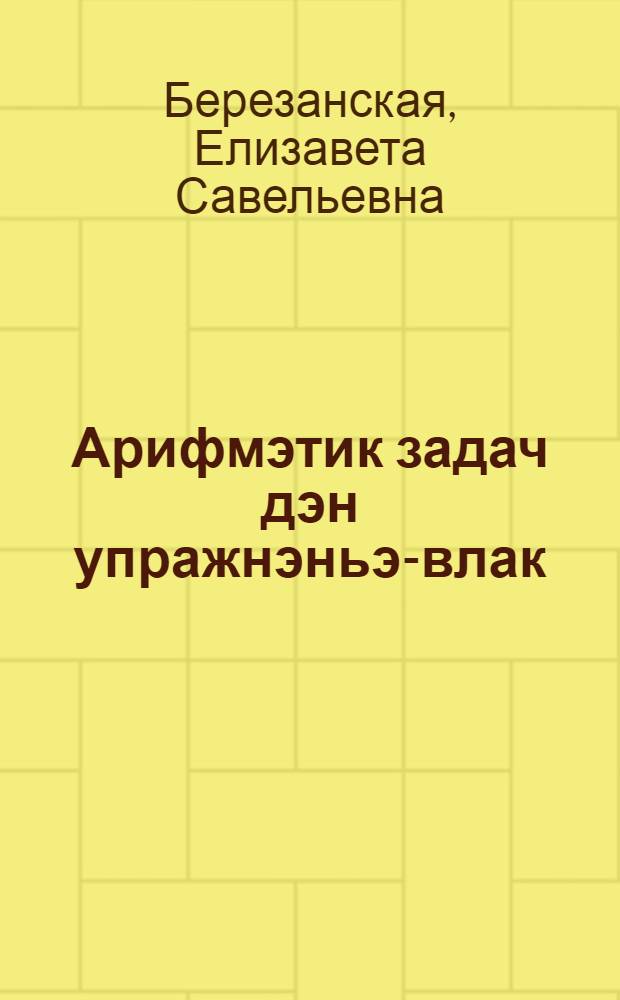 Березанская, Елизавета Савельевна

Арифмэтик задач дэн упражнэньэ-влак